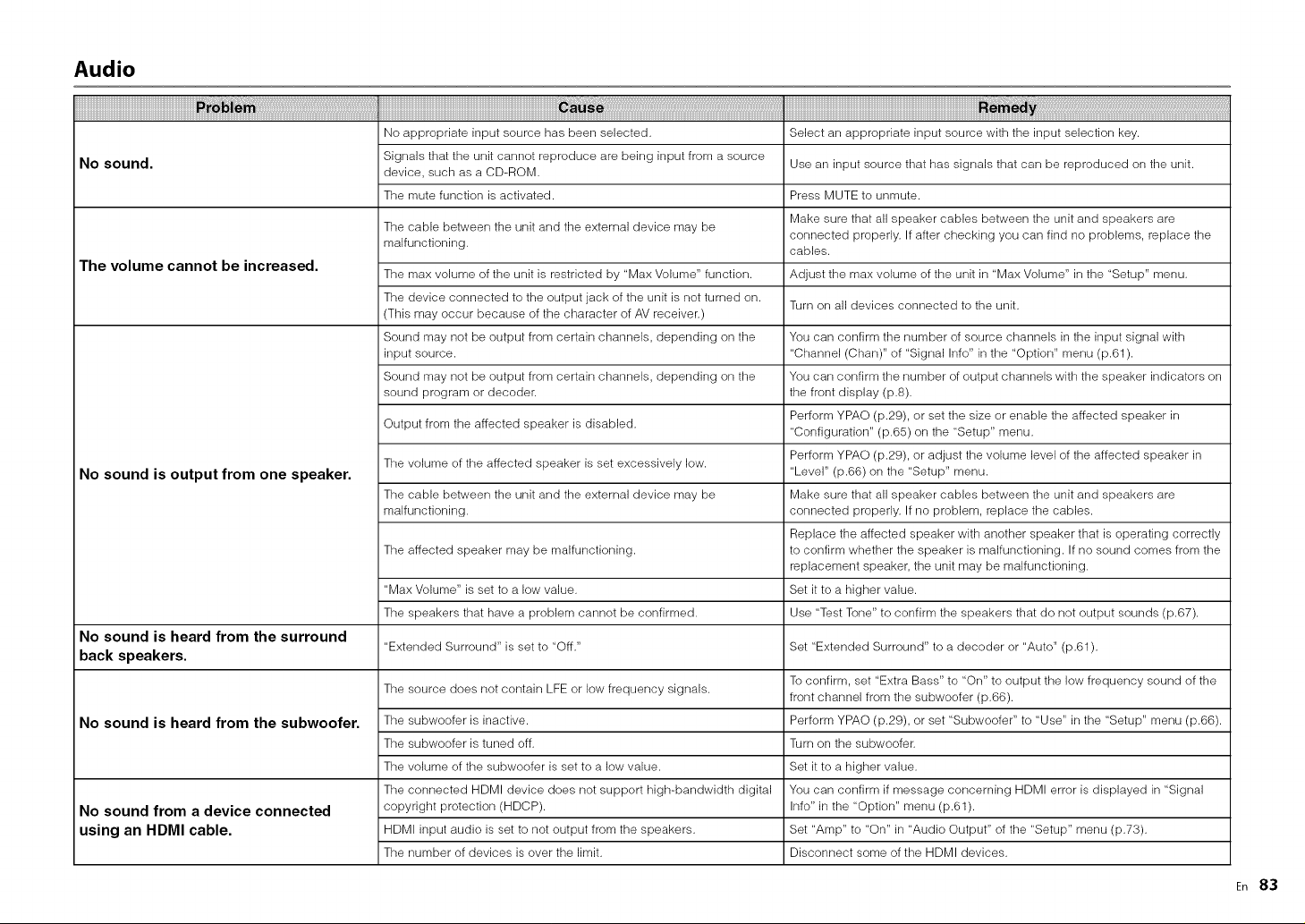 Audio

| Problem | Cause | Remedy |
|---|---|---|
| No sound. | No appropriate input source has been selected. | Select an appropriate input source with the input selection key. |
| | Signals that the unit cannot reproduce are being input from a source device, such as a CD-ROM. | Use an input source that has signals that can be reproduced on the unit. |
| | The mute function is activated. | Press MUTE to unmute. |
| The volume cannot be increased. | The cable between the unit and the external device may be malfunctioning. | Make sure that all speaker cables between the unit and speakers are connected properly. If after checking you can find no problems, replace the cables. |
| | The max volume of the unit is restricted by "Max Volume" function. | Adjust the max volume of the unit in "Max Volume" in the "Setup" menu. |
| | The device connected to the output jack of the unit is not turned on. (This may occur because of the character of AV receiver.) | Turn on all devices connected to the unit. |
| No sound is output from one speaker. | Sound may not be output from certain channels, depending on the input source. | You can confirm the number of source channels in the input signal with "Channel (Chan)" of "Signal Info" in the "Option" menu (p.61). |
| | Sound may not be output from certain channels, depending on the sound program or decoder. | You can confirm the number of output channels with the speaker indicators on the front display (p.8). |
| | Output from the affected speaker is disabled. | Perform YPAO (p.29), or set the size or enable the affected speaker in "Configuration" (p.65) on the "Setup" menu. |
| | The volume of the affected speaker is set excessively low. | Perform YPAO (p.29), or adjust the volume level of the affected speaker in "Level" (p.66) on the "Setup" menu. |
| | The cable between the unit and the external device may be malfunctioning. | Make sure that all speaker cables between the unit and speakers are connected properly. If no problem, replace the cables. |
| | The affected speaker may be malfunctioning. | Replace the affected speaker with another speaker that is operating correctly to confirm whether the speaker is malfunctioning. If no sound comes from the replacement speaker, the unit may be malfunctioning. |
| | "Max Volume" is set to a low value. | Set it to a higher value. |
| | The speakers that have a problem cannot be confirmed. | Use "Test Tone" to confirm the speakers that do not output sounds (p.67). |
| No sound is heard from the surround back speakers. | "Extended Surround" is set to "Off." | Set "Extended Surround" to a decoder or "Auto" (p.61). |
| No sound is heard from the subwoofer. | The source does not contain LFE or low frequency signals. | To confirm, set "Extra Bass" to "On" to output the low frequency sound of the front channel from the subwoofer (p.66). |
| | The subwoofer is inactive. | Perform YPAO (p.29), or set "Subwoofer" to "Use" in the "Setup" menu (p.66). |
| | The subwoofer is tuned off. | Turn on the subwoofer. |
| | The volume of the subwoofer is set to a low value. | Set it to a higher value. |
| No sound from a device connected using an HDMI cable. | The connected HDMI device does not support high-bandwidth digital copyright protection (HDCP). | You can confirm if message concerning HDMI error is displayed in "Signal Info" in the "Option" menu (p.61). |
| | HDMI input audio is set to not output from the speakers. | Set "Amp" to "On" in "Audio Output" of the "Setup" menu (p.73). |
| | The number of devices is over the limit. | Disconnect some of the HDMI devices. |

En 83